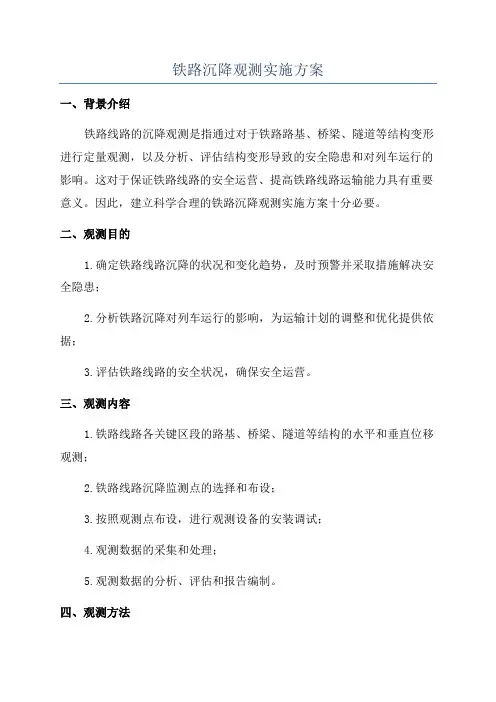 铁路沉降观测实施方案

一、背景介绍

铁路线路的沉降观测是指通过对于铁路路基、桥梁、隧道等结构变形进行定量观测，以及分析、评估结构变形导致的安全隐患和对列车运行的影响。这对于保证铁路线路的安全运营、提高铁路线路运输能力具有重要意义。因此，建立科学合理的铁路沉降观测实施方案十分必要。

二、观测目的

1.确定铁路线路沉降的状况和变化趋势，及时预警并采取措施解决安全隐患；

2.分析铁路沉降对列车运行的影响，为运输计划的调整和优化提供依据；

3.评估铁路线路的安全状况，确保安全运营。

三、观测内容

1.铁路线路各关键区段的路基、桥梁、隧道等结构的水平和垂直位移观测；

2.铁路线路沉降监测点的选择和布设；

3.按照观测点布设，进行观测设备的安装调试；

4.观测数据的采集和处理；

5.观测数据的分析、评估和报告编制。

四、观测方法